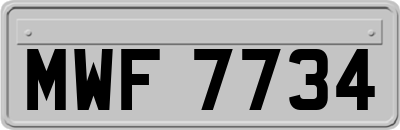 MWF 7734